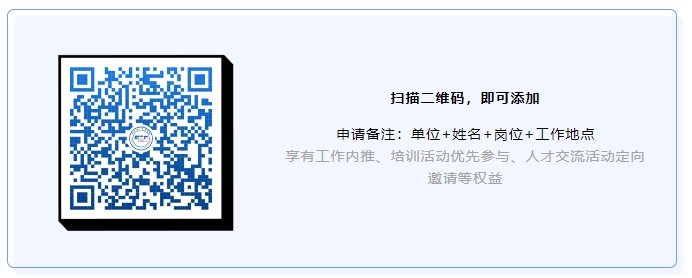 扫描二维码，即可添加

申请备注：单位+姓名+岗位+工作地点

享有工作内推、培训活动优先参与、人才交流活动定向邀请等权益